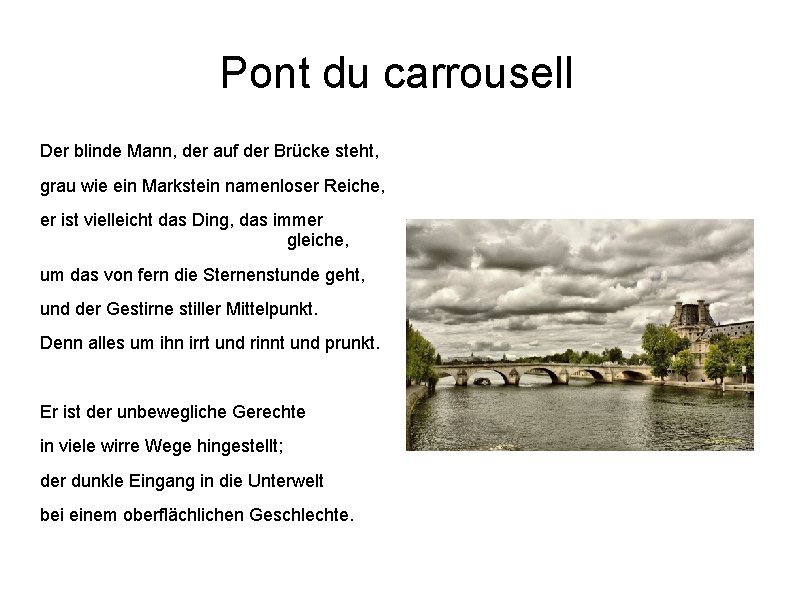 Pont du carrousell

Der blinde Mann, der auf der Brücke steht,
grau wie ein Markstein namenloser Reiche,
er ist vielleicht das Ding, das immer gleiche,
um das von fern die Sternenstunde geht,
und der Gestirne stiller Mittelpunkt.
Denn alles um ihn irrt und rinnt und prunkt.

Er ist der unbewegliche Gerechte
in viele wirre Wege hingestellt;
der dunkle Eingang in die Unterwelt
bei einem oberflächlichen Geschlechte.